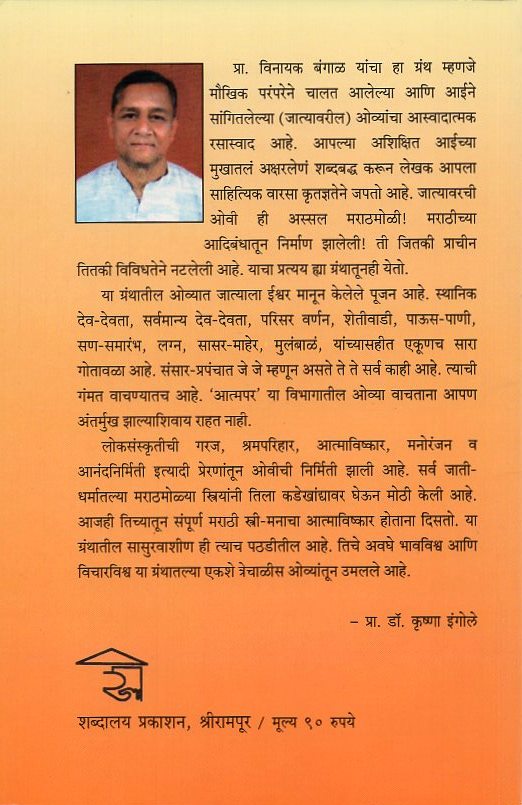 प्रा. विनायक बंगाळ यांचा हा ग्रंथ म्हणजे मौखिक परंपरेने चालत आलेल्या आणि आईने सांगितलेल्या (जात्यावरील) ओव्यांचा आस्वादात्मक रसास्वाद आहे. आपल्या अशिक्षित आईच्या मुखातलं अक्षरलेणं शब्दबद्ध करून लेखक आपला साहित्यिक वारसा कृतज्ञतेने जपतो आहे. जात्यावरची ओवी ही अस्सल मराठमोळी! मराठीच्या आदिबंधातून निर्माण झालेली! ती जितकी प्राचीन तितकी विविधतेने नटलेली आहे. याचा प्रत्यय ह्या ग्रंथातूनही येतो.

या ग्रंथातील ओव्यात जात्याला ईश्वर मानून केलेले पूजन आहे. स्थानिक देव-देवता, सर्वमान्य देव-देवता, परिसर वर्णन, शेतीवाडी, पाऊस-पाणी, सण-समारंभ, लग्न, सासर-माहेर, मुलंबाळं, यांच्यासहीत एकूणच सारा गोतावळा आहे. संसार-प्रपंचात जे जे म्हणून असते ते ते सर्व काही आहे. त्याची गंमत वाचण्यातच आहे. 'आत्मपर' या विभागातील ओव्या वाचताना आपण अंतर्मुख झाल्याशिवाय राहत नाही.

लोकसंस्कृतीची गरज, श्रमपरिहार, आत्माविष्कार, मनोरंजन व आनंदनिर्मिती इत्यादी प्रेरणांतून ओवीची निर्मिती झाली आहे. सर्व जाती-धर्मातल्या मराठमोळ्या स्त्रियांनी तिला कडेखांद्यावर घेऊन मोठी केली आहे. आजही तिच्यातून संपूर्ण मराठी स्त्री-मनाचा आत्माविष्कार होताना दिसतो. या ग्रंथातील सासुरवाशीण ही त्याच पठडीतील आहे. तिचे अवघे भावविश्व आणि विचारविश्व या ग्रंथातल्या एकशे त्रेचाळीस ओव्यांतून उमलले आहे.

– प्रा. डॉ. कृष्णा इंगोले

शब्दालय प्रकाशन, श्रीरामपूर / मूल्य ९० रुपये